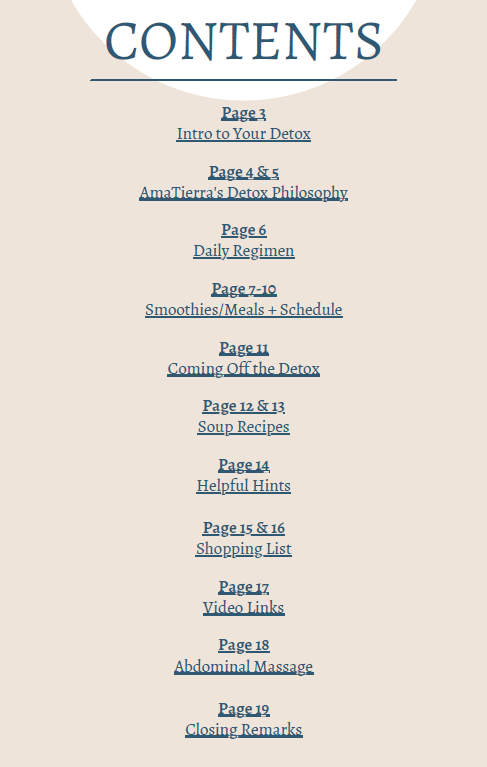 CONTENTS

Page 3
Intro to Your Detox

Page 4 & 5
AmaTierra's Detox Philosophy

Page 6
Daily Regimen

Page 7-10
Smoothies/Meals + Schedule

Page 11
Coming Off the Detox

Page 12 & 13
Soup Recipes

Page 14
Helpful Hints

Page 15 & 16
Shopping List

Page 17
Video Links

Page 18
Abdominal Massage

Page 19
Closing Remarks